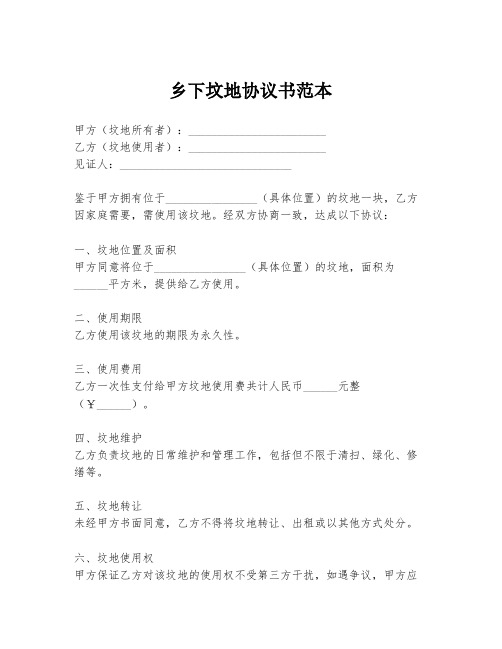 乡下坟地协议书范本

甲方（坟地所有者）：________________________
乙方（坟地使用者）：________________________
见证人：______________________________

鉴于甲方拥有位于________________（具体位置）的坟地一块，乙方因家庭需要，需使用该坟地。经双方协商一致，达成以下协议：

一、坟地位置及面积
甲方同意将位于________________（具体位置）的坟地，面积为______平方米，提供给乙方使用。

二、使用期限
乙方使用该坟地的期限为永久性。

三、使用费用
乙方一次性支付给甲方坟地使用费共计人民币______元整（￥______）。

四、坟地维护
乙方负责坟地的日常维护和管理工作，包括但不限于清扫、绿化、修缮等。

五、坟地转让
未经甲方书面同意，乙方不得将坟地转让、出租或以其他方式处分。

六、坟地使用权
甲方保证乙方对该坟地的使用权不受第三方干扰，如遇争议，甲方应